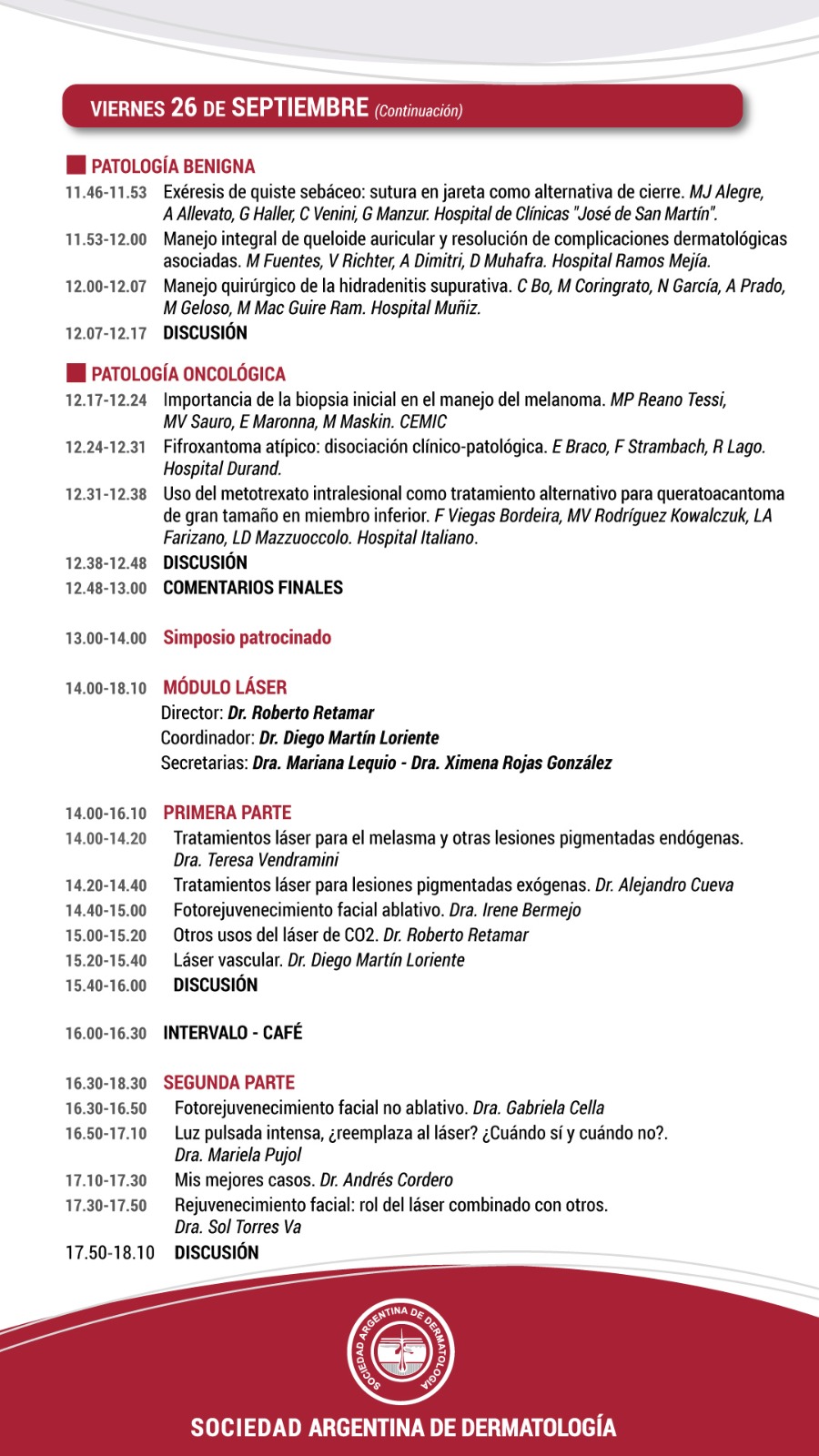 VIERNES 26 DE SEPTIEMBRE (Continuación)

PATOLOGÍA BENIGNA

11.46-11.53 Exéresis de quiste sebáceo: sutura en jareta como alternativa de cierre. MJ Alegre, A Allevato, G Haller, C Venini, G Manzur. Hospital de Clínicas "José de San Martín".

11.53-12.00 Manejo integral de queloide auricular y resolución de complicaciones dermatológicas asociadas. M Fuentes, V Richter, A Dimitri, D Muhafra. Hospital Ramos Mejía.

12.00-12.07 Manejo quirúrgico de la hidradenitis supurativa. C Bo, M Coringrato, N García, A Prado, M Geloso, M Mac Guire Ram. Hospital Muñiz.

12.07-12.17 DISCUSIÓN

PATOLOGÍA ONCOLÓGICA

12.17-12.24 Importancia de la biopsia inicial en el manejo del melanoma. MP Reano Tessi, MV Sauro, E Maronna, M Maskin. CEMIC

12.24-12.31 Fifroxantoma atípico: disociación clínico-patológica. E Braco, F Strambach, R Lago. Hospital Durand.

12.31-12.38 Uso del metotrexato intralesional como tratamiento alternativo para queratoacantoma de gran tamaño en miembro inferior. F Viegas Bordeira, MV Rodríguez Kowalczuk, LA Farizano, LD Mazzuoccolo. Hospital Italiano.

12.38-12.48 DISCUSIÓN

12.48-13.00 COMENTARIOS FINALES

13.00-14.00 Simposio patrocinado

14.00-18.10 MÓDULO LÁSER
Director: Dr. Roberto Retamar
Coordinador: Dr. Diego Martín Loriente
Secretarias: Dra. Mariana Lequio - Dra. Ximena Rojas González

14.00-16.10 PRIMERA PARTE

14.00-14.20 Tratamientos láser para el melasma y otras lesiones pigmentadas endógenas. Dra. Teresa Vendramini

14.20-14.40 Tratamientos láser para lesiones pigmentadas exógenas. Dr. Alejandro Cueva

14.40-15.00 Fotorejuvenecimiento facial ablativo. Dra. Irene Bermejo

15.00-15.20 Otros usos del láser de CO2. Dr. Roberto Retamar

15.20-15.40 Láser vascular. Dr. Diego Martín Loriente

15.40-16.00 DISCUSIÓN

16.00-16.30 INTERVALO - CAFÉ

16.30-18.30 SEGUNDA PARTE

16.30-16.50 Fotorejuvenecimiento facial no ablativo. Dra. Gabriela Cella

16.50-17.10 Luz pulsada intensa, ¿reemplaza al láser? ¿Cuándo sí y cuándo no?. Dra. Mariela Pujol

17.10-17.30 Mis mejores casos. Dr. Andrés Cordero

17.30-17.50 Rejuvenecimiento facial: rol del láser combinado con otros. Dra. Sol Torres Va

17.50-18.10 DISCUSIÓN

SOCIEDAD ARGENTINA DE DERMATOLOGÍA

SOCIEDAD ARGENTINA DE DERMATOLOGÍA